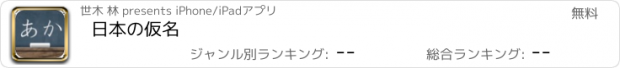 あか

世木 林 presents iPhone/iPadアプリ

無料

日本の仮名

ジャンル別ランキング: --

総合ランキング: --